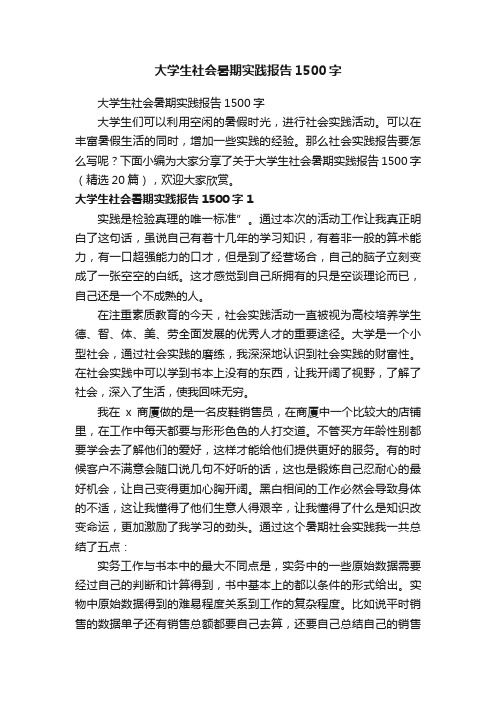 大学生社会暑期实践报告1500字

大学生社会暑期实践报告1500字

大学生们可以利用空闲的暑假时光，进行社会实践活动。可以在丰富暑假生活的同时，增加一些实践的经验。那么社会实践报告要怎么写呢？下面小编为大家分享了关于大学生社会暑期实践报告1500字（精选20篇），欢迎大家欣赏。

大学生社会暑期实践报告1500字1

实践是检验真理的唯一标准"。通过本次的活动工作让我真正明白了这句话，虽说自己有着十几年的学习知识，有着非一般的算术能力，有一口超强能力的口才，但是到了经营场合，自己的脑子立刻变成了一张空空的白纸。这才感觉到自己所拥有的只是空谈理论而已，自己还是一个不成熟的人。

在注重素质教育的今天，社会实践活动一直被视为高校培养学生德、智、体、美、劳全面发展的优秀人才的重要途径。大学是一个小型社会，通过社会实践的磨练，我深深地认识到社会实践的财富性。在社会实践中可以学到书本上没有的东西，让我开阔了视野，了解了社会，深入了生活，使我回味无穷。

我在x商厦做的是一名皮鞋销售员，在商厦中一个比较大的店铺里，在工作中每天都要与形形色色的人打交道。不管买方年龄性别都要学会去了解他们的爱好，这样才能给他们提供更好的服务。有的时候客户不满意会随口说几句不好听的话，这也是锻炼自己忍耐心的最好机会，让自己变得更加心胸开阔。黑白相间的工作必然会导致身体的不适，这让我懂得了他们生意人得艰辛，让我懂得了什么是知识改变命运，更加激励了我学习的劲头。通过这个暑期社会实践我一共总结了五点：

实务工作与书本中的最大不同点是，实务中的一些原始数据需要经过自己的判断和计算得到，书中基本上的都以条件的形式给出。实物中原始数据得到的难易程度关系到工作的复杂程度。比如说平时销售的数据单子还有销售总额都要自己去算，还要自己总结自己的销售